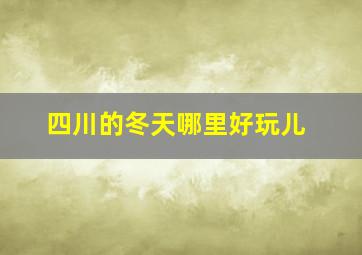 四川的冬天哪里好玩儿